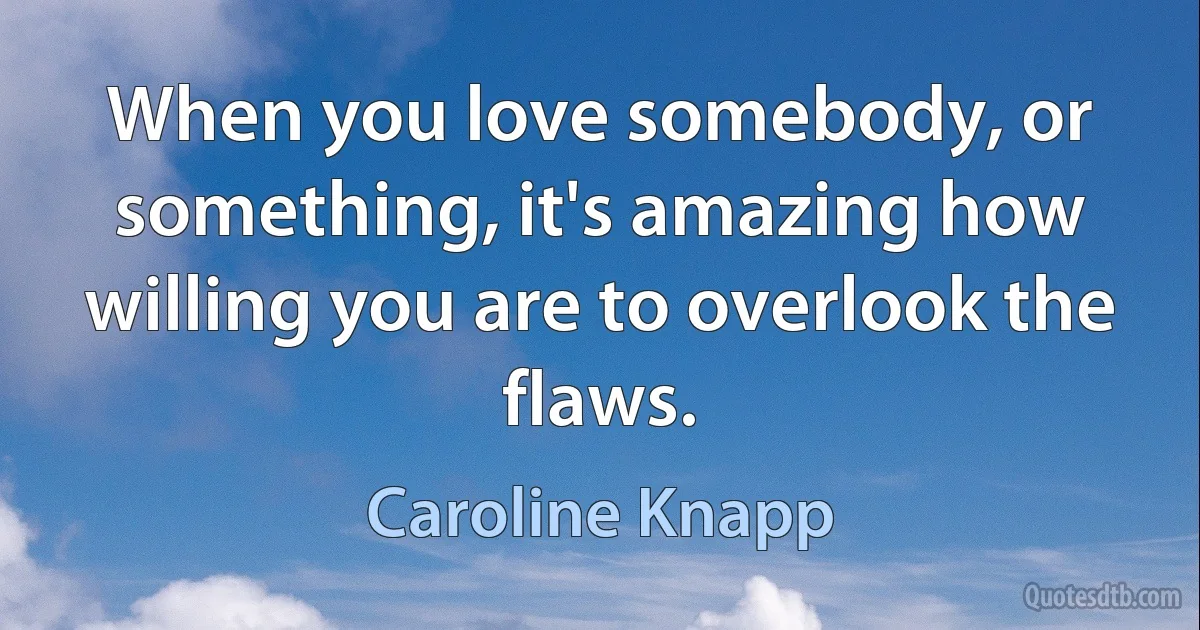 When you love somebody, or something, it's amazing how willing you are to overlook the flaws.

Caroline Knapp

Quotesdtb.com